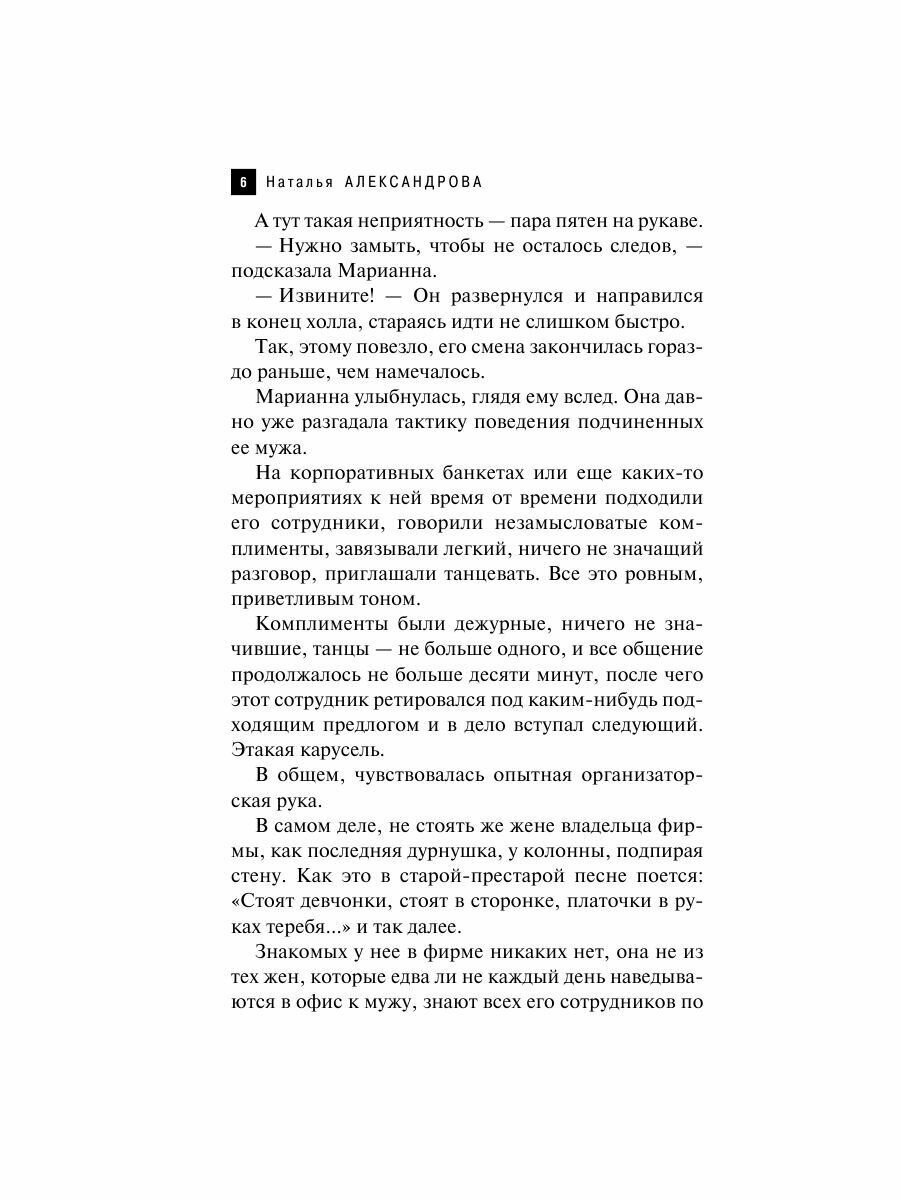 6 Наталья АЛЕКСАНДРОВА

А тут такая неприятность — пара пятен на рукаве.

— Нужно замыть, чтобы не осталось следов, — подсказала Марианна.

— Извините! — Он развернулся и направился в конец холла, стараясь идти не слишком быстро.

Так, этому повезло, его смена закончилась гораздо раньше, чем намечалось.

Марианна улыбнулась, глядя ему вслед. Она давно уже разгадала тактику поведения подчиненных ее мужа.

На корпоративных банкетах или еще каких-то мероприятиях к ней время от времени подходили его сотрудники, говорили незамысловатые комплименты, завязывали легкий, ничего не значащий разговор, приглашали танцевать. Все это ровным, приветливым тоном.

Комплименты были дежурные, ничего не значившие, танцы — не больше одного, и все общение продолжалось не больше десяти минут, после чего этот сотрудник ретировался под каким-нибудь подходящим предлогом и в дело вступал следующий. Этакая карусель.

В общем, чувствовалась опытная организаторская рука.

В самом деле, не стоять же жене владельца фирмы, как последняя дурнушка, у колонны, подпирая стену. Как это в старой-престарой песне поется: «Стоят девчонки, стоят в сторонке, платочки в руках теребя...» и так далее.

Знакомых у нее в фирме никаких нет, она не из тех жен, которые едва ли не каждый день наведываются в офис к мужу, знают всех его сотрудников по